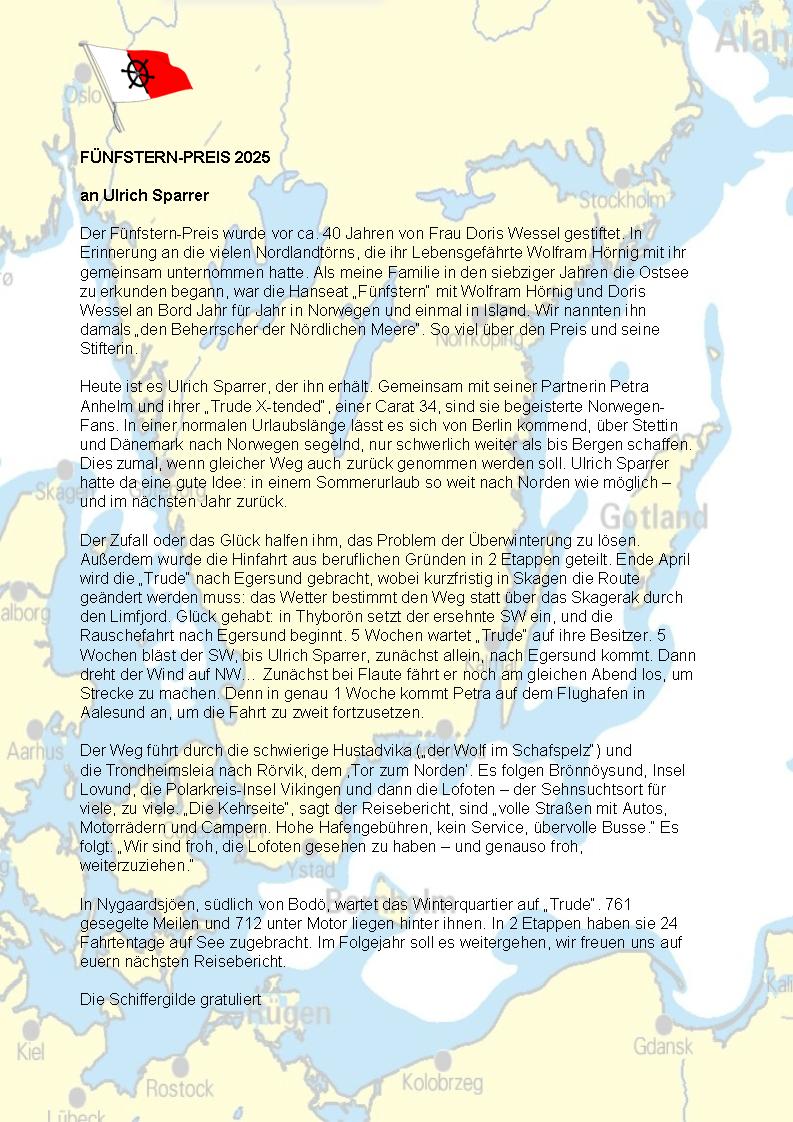 FÜNFSTERN-PREIS 2025

an Ulrich Sparrer

Der Fünfstern-Preis wurde vor ca. 40 Jahren von Frau Doris Wessel gestiftet. In Erinnerung an die vielen Nordlandtörns, die ihr Lebensgefährte Wolfram Hörnig mit ihr gemeinsam unternommen hatte. Als meine Familie in den siebziger Jahren die Ostsee zu erkunden begann, war die Hanseat „Fünfstern" mit Wolfram Hörnig und Doris Wessel an Bord Jahr für Jahr in Norwegen und einmal in Island. Wir nannten ihn damals „den Beherrscher der Nördlichen Meere". So viel über den Preis und seine Stifterin.

Heute ist es Ulrich Sparrer, der ihn erhält. Gemeinsam mit seiner Partnerin Petra Anhelm und ihrer „Trude X-tended", einer Carat 34, sind sie begeisterte Norwegen-Fans. In einer normalen Urlaubslänge lässt es sich von Berlin kommend, über Stettin und Dänemark nach Norwegen segelnd, nur schwerlich weiter als bis Bergen schaffen. Dies zumal, wenn gleicher Weg auch zurück genommen werden soll. Ulrich Sparrer hatte da eine gute Idee: in einem Sommerurlaub so weit nach Norden wie möglich – und im nächsten Jahr zurück.

Der Zufall oder das Glück halfen ihm, das Problem der Überwinterung zu lösen. Außerdem wurde die Hinfahrt aus beruflichen Gründen in 2 Etappen geteilt. Ende April wird die „Trude" nach Egersund gebracht, wobei kurzfristig in Skagen die Route geändert werden muss: das Wetter bestimmt den Weg statt über das Skagerak durch den Limfjord. Glück gehabt: in Thyborön setzt der ersehnte SW ein, und die Rauschefahrt nach Egersund beginnt. 5 Wochen wartet „Trude" auf ihre Besitzer. 5 Wochen bläst der SW, bis Ulrich Sparrer, zunächst allein, nach Egersund kommt. Dann dreht der Wind auf NW... Zunächst bei Flaute fährt er noch am gleichen Abend los, um Strecke zu machen. Denn in genau 1 Woche kommt Petra auf dem Flughafen in Aalesund an, um die Fahrt zu zweit fortzusetzen.

Der Weg führt durch die schwierige Hustadvika („der Wolf im Schafspelz") und die Trondheimsleia nach Rörvik, dem ‚Tor zum Norden'. Es folgen Brönnöysund, Insel Lovund, die Polarkreis-Insel Vikingen und dann die Lofoten – der Sehnsuchtsort für viele, zu viele. „Die Kehrseite", sagt der Reisebericht, sind „volle Straßen mit Autos, Motorrädern und Campern. Hohe Hafengebühren, kein Service, übervolle Busse." Es folgt: „Wir sind froh, die Lofoten gesehen zu haben – und genauso froh, weiterzuziehen."

In Nygaardsjöen, südlich von Bodö, wartet das Winterquartier auf „Trude". 761 gesegelte Meilen und 712 unter Motor liegen hinter ihnen. In 2 Etappen haben sie 24 Fahrtentage auf See zugebracht. Im Folgejahr soll es weitergehen, wir freuen uns auf euern nächsten Reisebericht.

Die Schiffergilde gratuliert